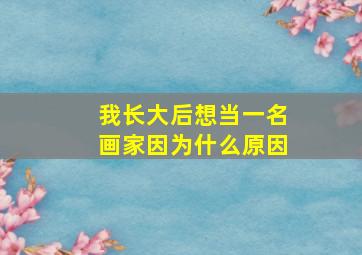 我长大后想当一名画家因为什么原因